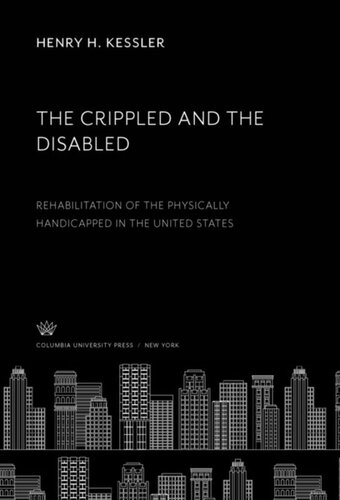 HENRY H. KESSLER

THE CRIPPLED AND THE DISABLED

REHABILITATION OF THE PHYSICALLY HANDICAPPED IN THE UNITED STATES

COLUMBIA UNIVERSITY PRESS / NEW YORK